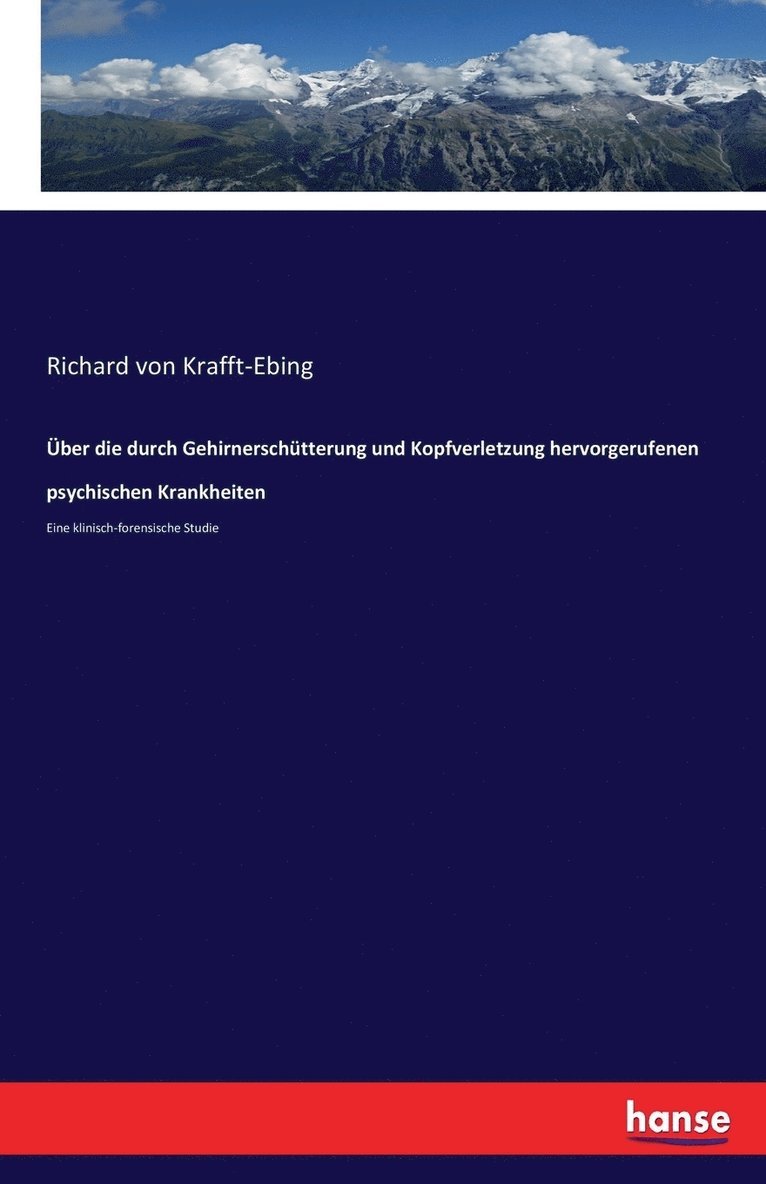 Richard von Krafft-Ebing

Über die durch Gehirnerschütterung und Kopfverletzung hervorgerufenen psychischen Krankheiten

Eine klinisch-forensische Studie

hanse